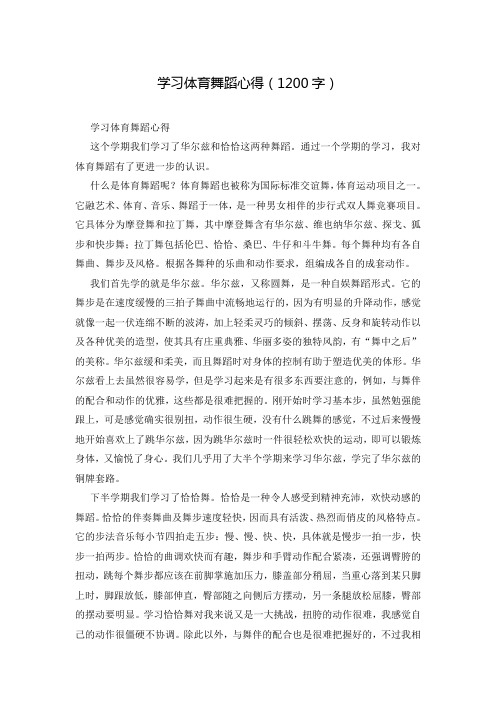 学习体育舞蹈心得（1200字）

学习体育舞蹈心得

这个学期我们学习了华尔兹和恰恰这两种舞蹈，通过一个学期的学习，我对体育舞蹈有了更进一步的认识。

什么是体育舞蹈呢？体育舞蹈也被称为国际标准交谊舞，体育运动项目之一。它融艺术、体育、音乐、舞蹈于一体，是一种男女相伴的步行式双人舞竞赛项目。它具体分为摩登舞和拉丁舞，其中摩登舞含有华尔兹、维也纳华尔兹、探戈、狐步和快步舞；拉丁舞包括伦巴、恰恰、桑巴、牛仔和斗牛舞。每个舞种均有各自舞曲、舞步及风格。根据各舞种的乐曲和动作要求，组编成各自的成套动作。

我们首先学的就是华尔兹。华尔兹，又称圆舞，是一种自娱舞蹈形式。它的舞步是在速度缓慢的三拍子舞曲中流畅地运行的，因为有明显的升降动作，感觉就像一起一伏连绵不断的波涛，加上轻柔灵巧的倾斜、摆荡、反身和旋转动作以及各种优美的造型，使其具有庄重典雅、华丽多姿的独特风韵，有“舞中之后”的美称。华尔兹缓和柔美，而且舞蹈时对身体的控制有助于塑造优美的体形。华尔兹看上去虽然很容易学，但是学习起来是有很多东西要注意的，例如，与舞伴的配合和动作的优雅，这些都是很难把握的。刚开始时学习基本步，虽然勉强能跟上，可是感觉确实很别扭，动作很生硬，没有什么跳舞的感觉，不过后来慢慢地开始喜欢上了跳华尔兹，因为跳华尔兹时一件很轻松欢快的运动，即可以锻炼身体，又愉悦了身心。我们几乎用了大半个学期来学习华尔兹，学完了华尔兹的铜牌套路。

下半学期我们学习了恰恰舞。恰恰是一种令人感受到精神充沛，欢快动感的舞蹈。恰恰的伴奏舞曲及舞步速度轻快，因而具有活泼、热烈而俏皮的风格特点。它的步法音乐每小节四拍走五步：慢、慢、快、快，具体就是慢步一拍一步，快步一拍两步。恰恰的曲调欢快而有趣，舞步和手臂动作配合紧凑，还强调臀胯的扭动，跳每个舞步都应该在前脚掌施加压力，膝盖部分稍屈，当重心落到某只脚上时，脚跟放低，膝部伸直，臀部随之向侧后方摆动，另一条腿放松屈膝，臀部的摆动要明显。学习恰恰舞对我来说又是一大挑战，扭胯的动作很难，我感觉自己的动作很僵硬不协调。除此以外，与舞伴的配合也是很难把握好的，不过我相